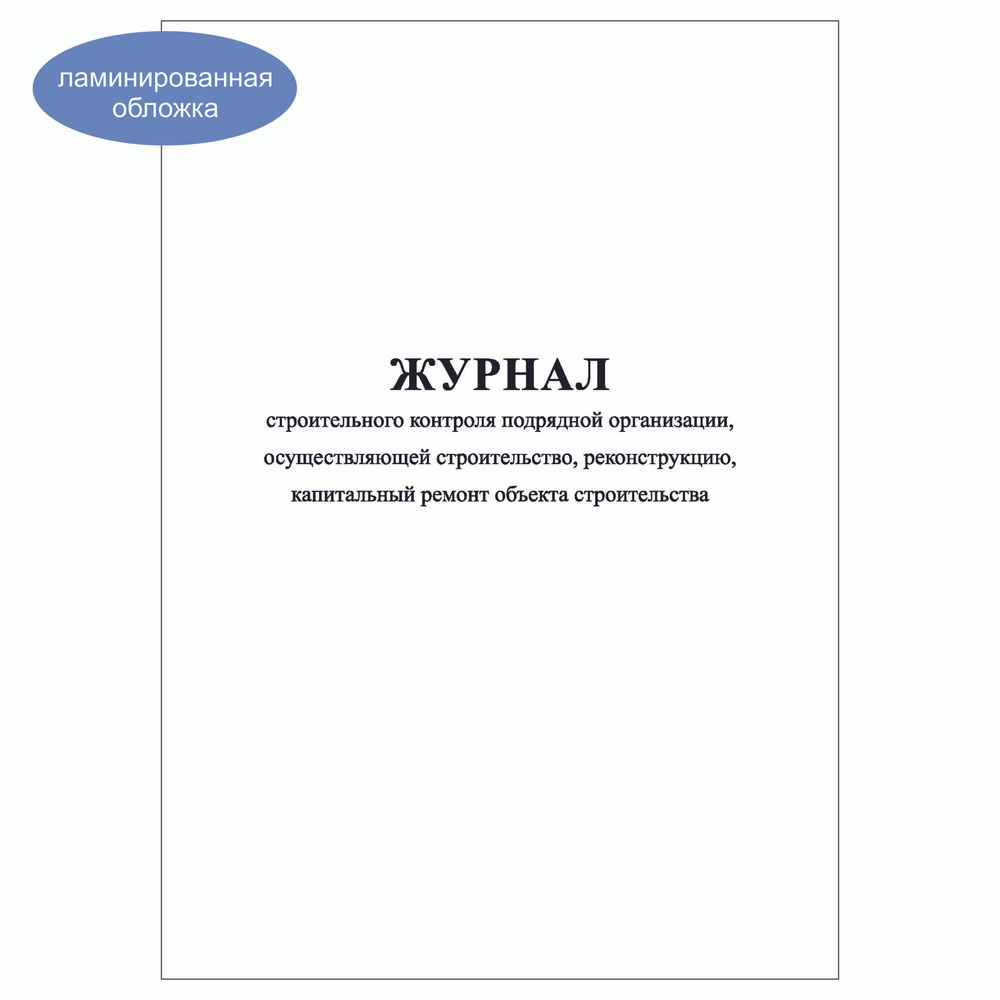 ламинированная обложка

ЖУРНАЛ

строительного контроля подрядной организации, осуществляющей строительство, реконструкцию, капитальный ремонт объекта строительства